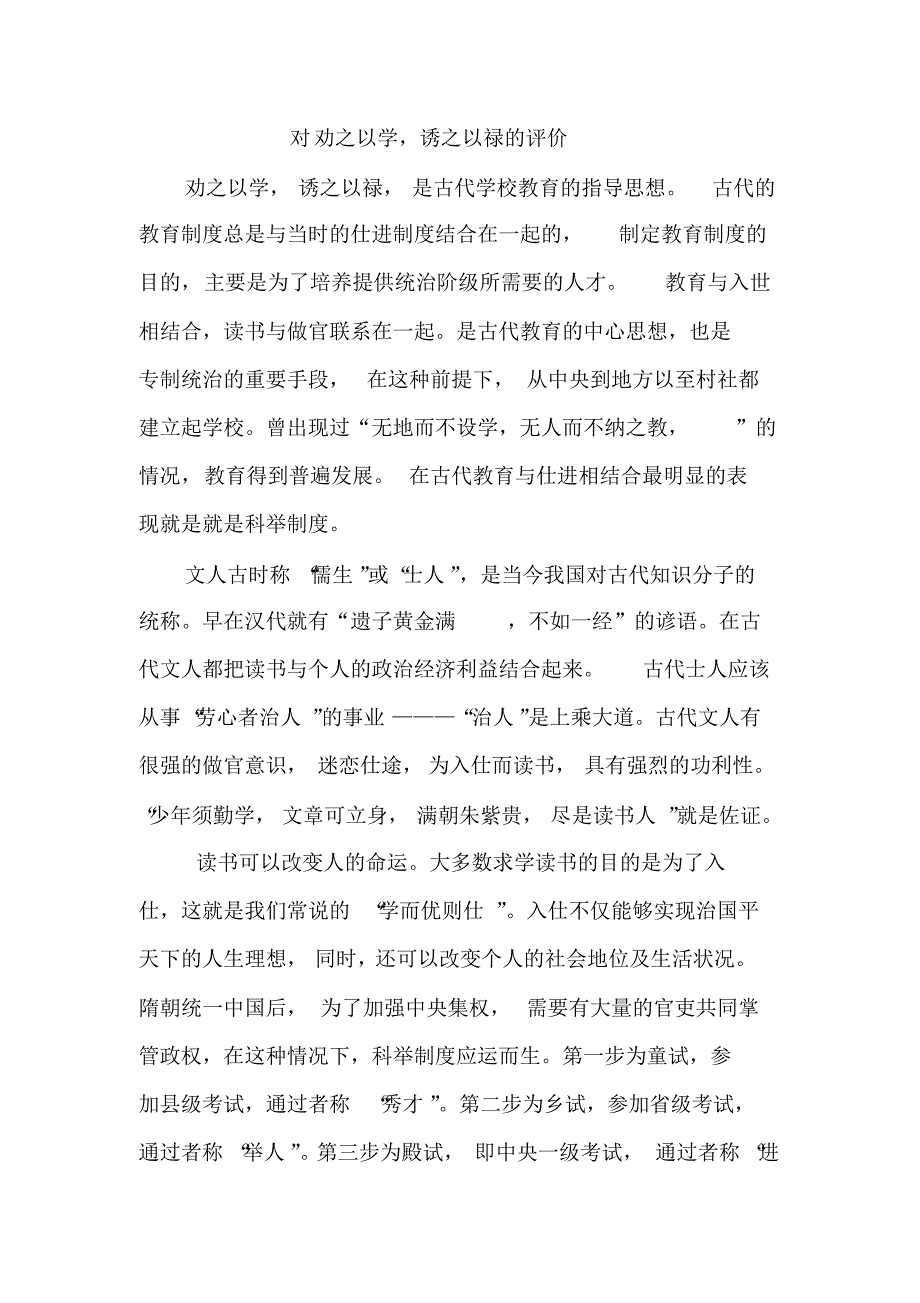 对劝之以学，诱之以禄的评价

劝之以学，诱之以禄，是古代学校教育的指导思想。古代的教育制度总是与当时的仕进制度结合在一起的，制定教育制度的目的，主要是为了培养提供统治阶级所需要的人才。教育与入世相结合，读书与做官联系在一起。是古代教育的中心思想，也是专制统治的重要手段，在这种前提下，从中央到地方以至村社都建立起学校。曾出现过“无地而不设学，无人而不纳之教，”的情况，教育得到普遍发展。在古代教育与仕进相结合最明显的表现就是就是科举制度。

文人古时称“儒生”或“士人”，是当今我国对古代知识分子的统称。早在汉代就有“遗子黄金满，不如一经”的谚语。在古代文人都把读书与个人的政治经济利益结合起来。古代士人应该从事“劳心者治人”的事业———“治人”是上乘大道。古代文人有很强的做官意识，迷恋仕途，为入仕而读书，具有强烈的功利性。“少年须勤学，文章可立身，满朝朱紫贵，尽是读书人”就是佐证。

读书可以改变人的命运。大多数求学读书的目的是为了入仕，这就是我们常说的“学而优则仕”。入仕不仅能够实现治国平天下的人生理想，同时，还可以改变个人的社会地位及生活状况。隋朝统一中国后，为了加强中央集权，需要有大量的官吏共同掌管政权，在这种情况下，科举制度应运而生。第一步为童试，参加县级考试，通过者称“秀才”。第二步为乡试，参加省级考试，通过者称“举人”。第三步为殿试，即中央一级考试，通过者称“进